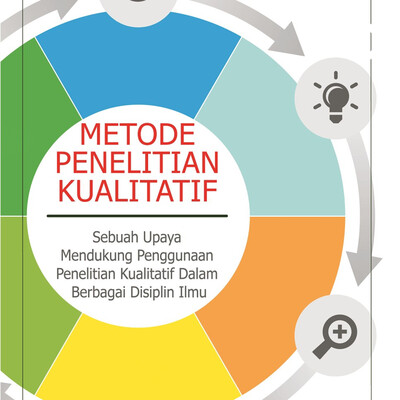 METODE PENELITIAN KUALITATIF

Sebuah Upaya Mendukung Penggunaan Penelitian Kualitatif Dalam Berbagai Disiplin Ilmu